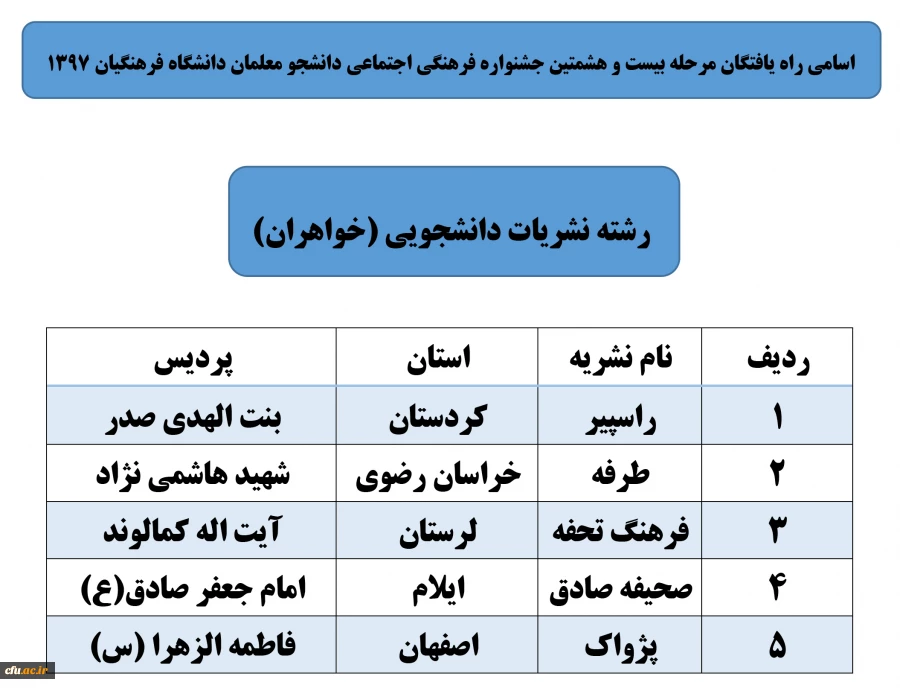 اسامی راه یافتگان مرحله بیست و هشتمین جشنواره فرهنگی اجتماعی دانشجو معلمان دانشگاه فرهنگیان ۱۳۹۷

رشته نشریات دانشجویی (خواهران)

| ردیف | نام نشریه | استان | پردیس |
|---|---|---|---|
| ۱ | راسپیر | کردستان | بنت الهدی صدر |
| ۲ | طرفه | خراسان رضوی | شهید هاشمی نژاد |
| ۳ | فرهنگ تحفه | لرستان | آیت اله کمالوند |
| ۴ | صحیفه صادق | ایلام | امام جعفر صادق(ع) |
| ۵ | پژواک | اصفهان | فاطمه الزهرا (س) |

cfu.ac.ir